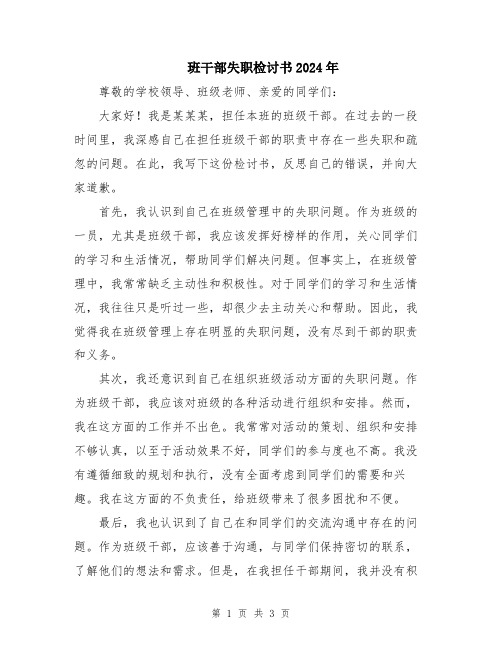 班干部失职检讨书2024年

尊敬的学校领导、班级老师、亲爱的同学们：

大家好！我是某某某，担任本班的班级干部。在过去的一段时间里，我深感自己在担任班级干部的职责中存在一些失职和疏忽的问题。在此，我写下这份检讨书，反思自己的错误，并向大家道歉。

首先，我认识到自己在班级管理中的失职问题。作为班级的一员，尤其是班级干部，我应该发挥好榜样的作用，关心同学们的学习和生活情况，帮助同学们解决问题。但事实上，在班级管理中，我常常缺乏主动性和积极性。对于同学们的学习和生活情况，我往往只是听过一些，却很少去主动关心和帮助。因此，我觉得我在班级管理上存在明显的失职问题，没有尽到干部的职责和义务。

其次，我还意识到自己在组织班级活动方面的失职问题。作为班级干部，我应该对班级的各种活动进行组织和安排。然而，我在这方面的工作并不出色。我常常对活动的策划、组织和安排不够认真，以至于活动效果不好，同学们的参与度也不高。我没有遵循细致的规划和执行，没有全面考虑到同学们的需要和兴趣。我在这方面的不负责任，给班级带来了很多困扰和不便。

最后，我也认识到了自己在和同学们的交流沟通中存在的问题。作为班级干部，应该善于沟通，与同学们保持密切的联系，了解他们的想法和需求。但是，在我担任干部期间，我并没有积

第 1 页 共 3 页